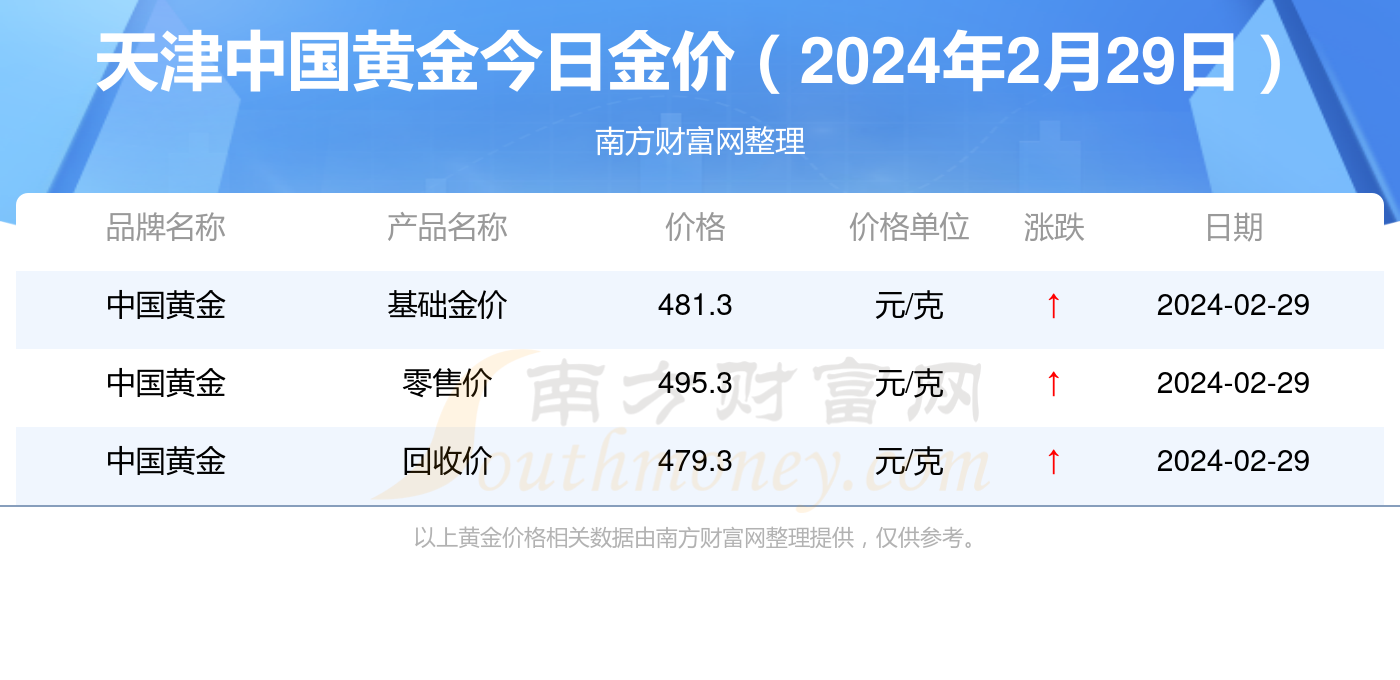 天津中国黄金今日金价（2024年2月29日）

南方财富网整理

| 品牌名称 | 产品名称 | 价格 | 价格单位 | 涨跌 | 日期 |
|---|---|---|---|---|---|
| 中国黄金 | 基础金价 | 481.3 | 元/克 | ↑ | 2024-02-29 |
| 中国黄金 | 零售价 | 495.3 | 元/克 | ↑ | 2024-02-29 |
| 中国黄金 | 回收价 | 479.3 | 元/克 | ↑ | 2024-02-29 |

南方财富网 Southmoney.com

以上黄金价格相关数据由南方财富网整理提供，仅供参考。